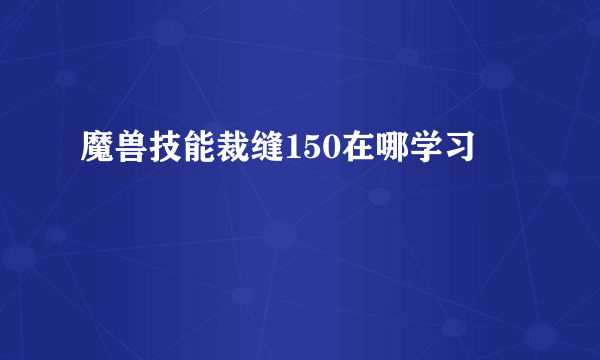 魔兽技能裁缝150在哪学习